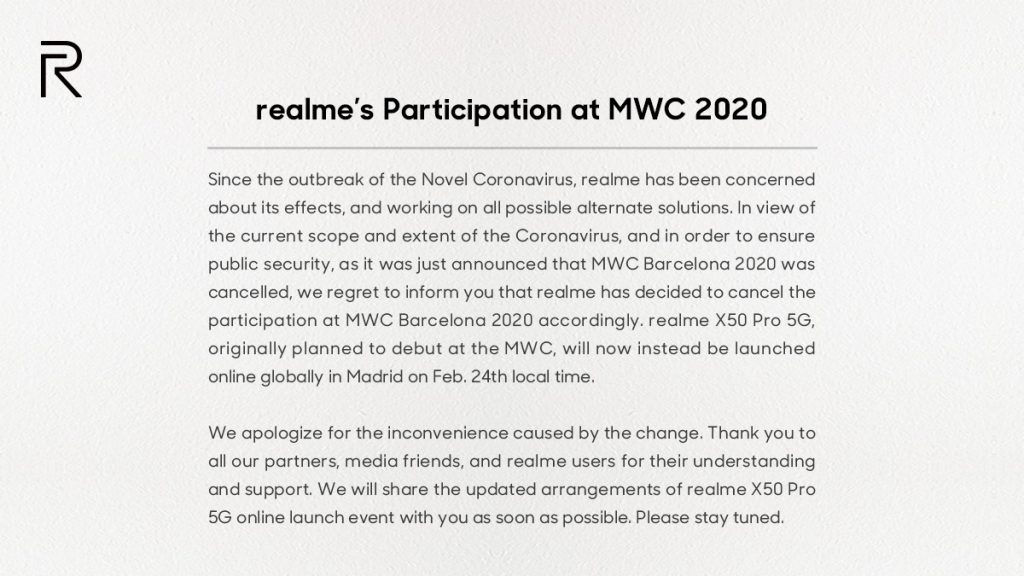 R

realme's Participation at MWC 2020

Since the outbreak of the Novel Coronavirus, realme has been concerned about its effects, and working on all possible alternate solutions. In view of the current scope and extent of the Coronavirus, and in order to ensure public security, as it was just announced that MWC Barcelona 2020 was cancelled, we regret to inform you that realme has decided to cancel the participation at MWC Barcelona 2020 accordingly. realme X50 Pro 5G, originally planned to debut at the MWC, will now instead be launched online globally in Madrid on Feb. 24th local time.

We apologize for the inconvenience caused by the change. Thank you to all our partners, media friends, and realme users for their understanding and support. We will share the updated arrangements of realme X50 Pro 5G online launch event with you as soon as possible. Please stay tuned.